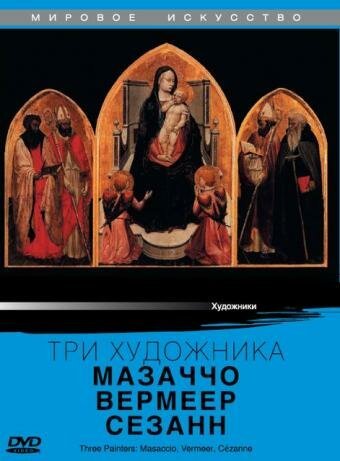 МИРОВОЕ ИСКУССТВО

Художники

ТРИ ХУДОЖНИКА
МАЗАЧЧО
ВЕРМЕЕР
СЕЗАНН

DVD VIDEO

Three Painters: Masaccio, Vermeer, Cézanne